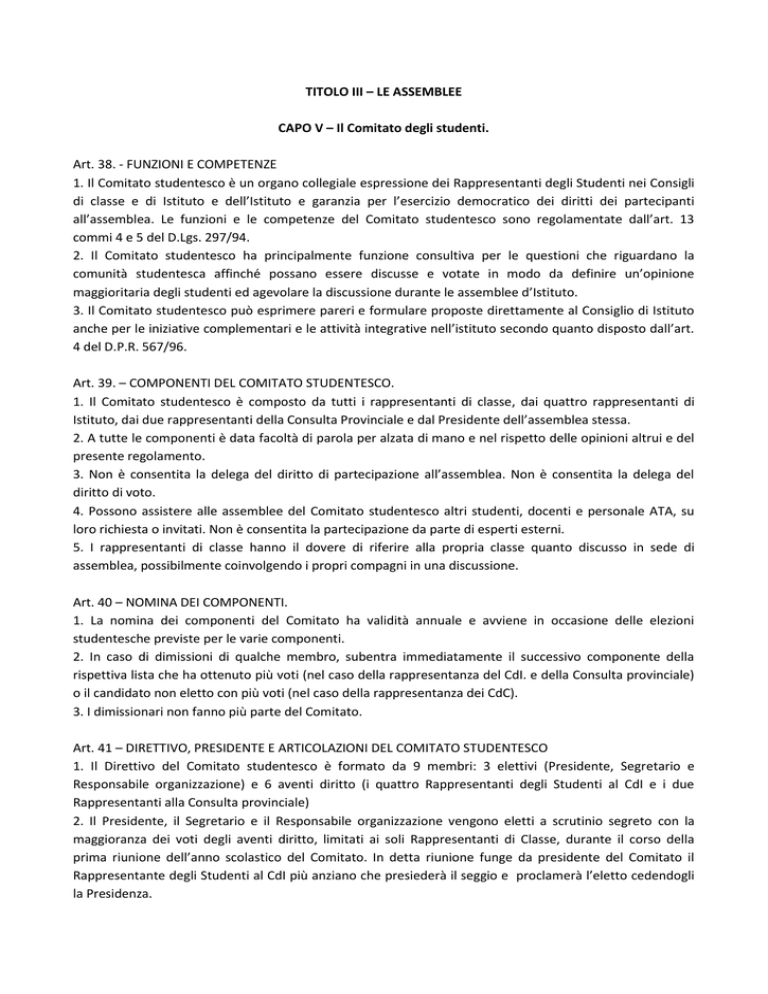 TITOLO III – LE ASSEMBLEE

CAPO V – Il Comitato degli studenti.

Art. 38. - FUNZIONI E COMPETENZE
1. Il Comitato studentesco è un organo collegiale espressione dei Rappresentanti degli Studenti nei Consigli di classe e di Istituto e dell'Istituto e garanzia per l'esercizio democratico dei diritti dei partecipanti all'assemblea. Le funzioni e le competenze del Comitato studentesco sono regolamentate dall'art. 13 commi 4 e 5 del D.Lgs. 297/94.
2. Il Comitato studentesco ha principalmente funzione consultiva per le questioni che riguardano la comunità studentesca affinché possano essere discusse e votate in modo da definire un'opinione maggioritaria degli studenti ed agevolare la discussione durante le assemblee d'Istituto.
3. Il Comitato studentesco può esprimere pareri e formulare proposte direttamente al Consiglio di Istituto anche per le iniziative complementari e le attività integrative nell'istituto secondo quanto disposto dall'art. 4 del D.P.R. 567/96.

Art. 39. – COMPONENTI DEL COMITATO STUDENTESCO.
1. Il Comitato studentesco è composto da tutti i rappresentanti di classe, dai quattro rappresentanti di Istituto, dai due rappresentanti della Consulta Provinciale e dal Presidente dell'assemblea stessa.
2. A tutte le componenti è data facoltà di parola per alzata di mano e nel rispetto delle opinioni altrui e del presente regolamento.
3. Non è consentita la delega del diritto di partecipazione all'assemblea. Non è consentita la delega del diritto di voto.
4. Possono assistere alle assemblee del Comitato studentesco altri studenti, docenti e personale ATA, su loro richiesta o invitati. Non è consentita la partecipazione da parte di esperti esterni.
5. I rappresentanti di classe hanno il dovere di riferire alla propria classe quanto discusso in sede di assemblea, possibilmente coinvolgendo i propri compagni in una discussione.

Art. 40 – NOMINA DEI COMPONENTI.
1. La nomina dei componenti del Comitato ha validità annuale e avviene in occasione delle elezioni studentesche previste per le varie componenti.
2. In caso di dimissioni di qualche membro, subentra immediatamente il successivo componente della rispettiva lista che ha ottenuto più voti (nel caso della rappresentanza del CdI. e della Consulta provinciale) o il candidato non eletto con più voti (nel caso della rappresentanza dei CdC).
3. I dimissionari non fanno più parte del Comitato.

Art. 41 – DIRETTIVO, PRESIDENTE E ARTICOLAZIONI DEL COMITATO STUDENTESCO
1. Il Direttivo del Comitato studentesco è formato da 9 membri: 3 elettivi (Presidente, Segretario e Responsabile organizzazione) e 6 aventi diritto (i quattro Rappresentanti degli Studenti al CdI e i due Rappresentanti alla Consulta provinciale)
2. Il Presidente, il Segretario e il Responsabile organizzazione vengono eletti a scrutinio segreto con la maggioranza dei voti degli aventi diritto, limitati ai soli Rappresentanti di Classe, durante il corso della prima riunione dell'anno scolastico del Comitato. In detta riunione funge da presidente del Comitato il Rappresentante degli Studenti al CdI più anziano che presiederà il seggio e proclamerà l'eletto cedendogli la Presidenza.